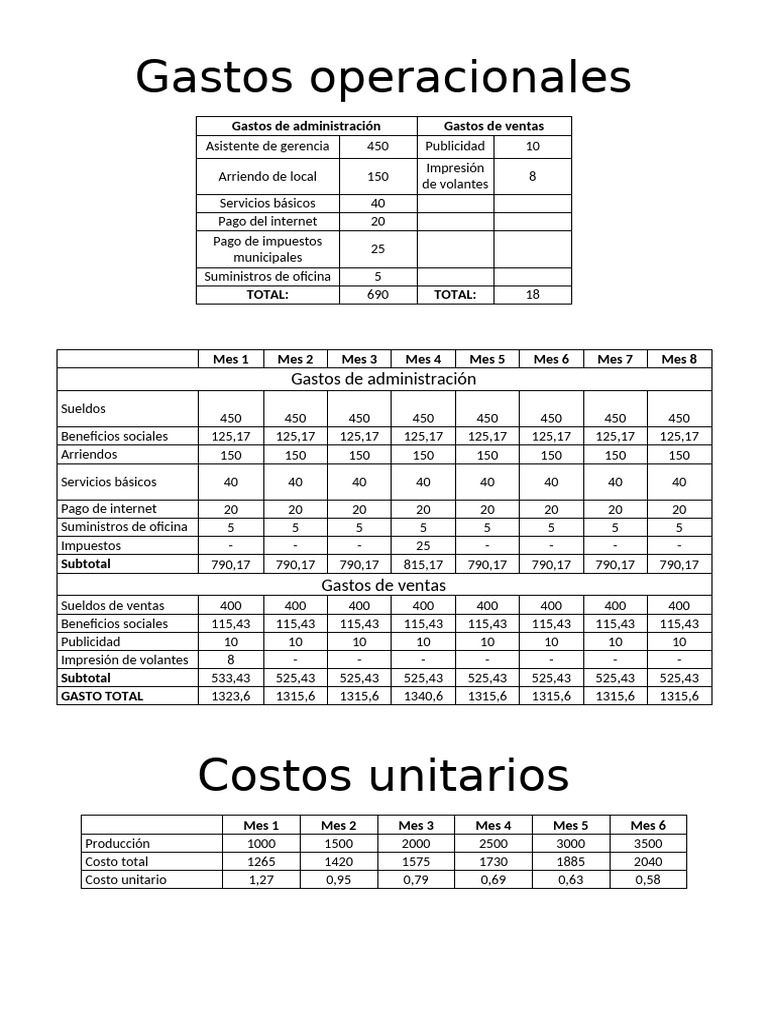 Gastos operacionales

| Gastos de administración | | Gastos de ventas | |
|---|---|---|---|
| Asistente de gerencia | 450 | Publicidad | 10 |
| Arriendo de local | 150 | Impresión de volantes | 8 |
| Servicios básicos | 40 | | |
| Pago del internet | 20 | | |
| Pago de impuestos municipales | 25 | | |
| Suministros de oficina | 5 | | |
| TOTAL: | 690 | TOTAL: | 18 |

| | Mes 1 | Mes 2 | Mes 3 | Mes 4 | Mes 5 | Mes 6 | Mes 7 | Mes 8 |
|---|---|---|---|---|---|---|---|---|
| Gastos de administración | | | | | | | | |
| Sueldos | 450 | 450 | 450 | 450 | 450 | 450 | 450 | 450 |
| Beneficios sociales | 125,17 | 125,17 | 125,17 | 125,17 | 125,17 | 125,17 | 125,17 | 125,17 |
| Arriendos | 150 | 150 | 150 | 150 | 150 | 150 | 150 | 150 |
| Servicios básicos | 40 | 40 | 40 | 40 | 40 | 40 | 40 | 40 |
| Pago de internet | 20 | 20 | 20 | 20 | 20 | 20 | 20 | 20 |
| Suministros de oficina | 5 | 5 | 5 | 5 | 5 | 5 | 5 | 5 |
| Impuestos | - | - | - | 25 | - | - | - | - |
| Subtotal | 790,17 | 790,17 | 790,17 | 815,17 | 790,17 | 790,17 | 790,17 | 790,17 |
| Gastos de ventas | | | | | | | | |
| Sueldos de ventas | 400 | 400 | 400 | 400 | 400 | 400 | 400 | 400 |
| Beneficios sociales | 115,43 | 115,43 | 115,43 | 115,43 | 115,43 | 115,43 | 115,43 | 115,43 |
| Publicidad | 10 | 10 | 10 | 10 | 10 | 10 | 10 | 10 |
| Impresión de volantes | 8 | - | - | - | - | - | - | - |
| Subtotal | 533,43 | 525,43 | 525,43 | 525,43 | 525,43 | 525,43 | 525,43 | 525,43 |
| GASTO TOTAL | 1323,6 | 1315,6 | 1315,6 | 1340,6 | 1315,6 | 1315,6 | 1315,6 | 1315,6 |

Costos unitarios

| | Mes 1 | Mes 2 | Mes 3 | Mes 4 | Mes 5 | Mes 6 |
|---|---|---|---|---|---|---|
| Producción | 1000 | 1500 | 2000 | 2500 | 3000 | 3500 |
| Costo total | 1265 | 1420 | 1575 | 1730 | 1885 | 2040 |
| Costo unitario | 1,27 | 0,95 | 0,79 | 0,69 | 0,63 | 0,58 |